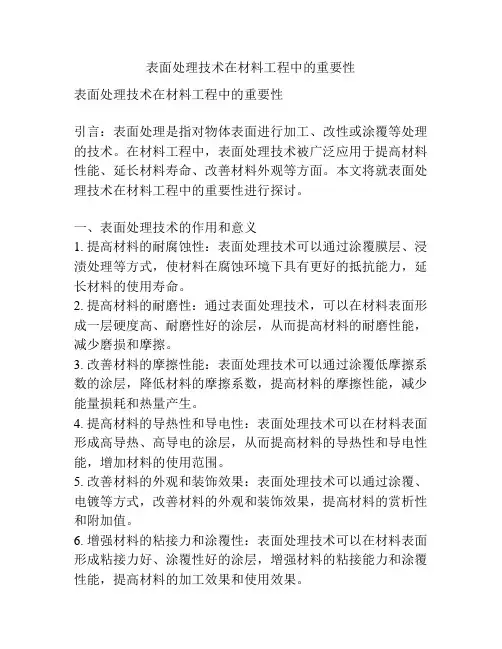 表面处理技术在材料工程中的重要性

表面处理技术在材料工程中的重要性

引言：表面处理是指对物体表面进行加工、改性或涂覆等处理的技术。在材料工程中，表面处理技术被广泛应用于提高材料性能、延长材料寿命、改善材料外观等方面。本文将就表面处理技术在材料工程中的重要性进行探讨。

一、表面处理技术的作用和意义
1. 提高材料的耐腐蚀性：表面处理技术可以通过涂覆膜层、浸渍处理等方式，使材料在腐蚀环境下具有更好的抵抗能力，延长材料的使用寿命。
2. 提高材料的耐磨性：通过表面处理技术，可以在材料表面形成一层硬度高、耐磨性好的涂层，从而提高材料的耐磨性能，减少磨损和摩擦。
3. 改善材料的摩擦性能：表面处理技术可以通过涂覆低摩擦系数的涂层，降低材料的摩擦系数，提高材料的摩擦性能，减少能量损耗和热量产生。
4. 提高材料的导热性和导电性：表面处理技术可以在材料表面形成高导热、高导电的涂层，从而提高材料的导热性和导电性能，增加材料的使用范围。
5. 改善材料的外观和装饰效果：表面处理技术可以通过涂覆、电镀等方式，改善材料的外观和装饰效果，提高材料的赏析性和附加值。
6. 增强材料的粘接力和涂覆性：表面处理技术可以在材料表面形成粘接力好、涂覆性好的涂层，增强材料的粘接能力和涂覆性能，提高材料的加工效果和使用效果。